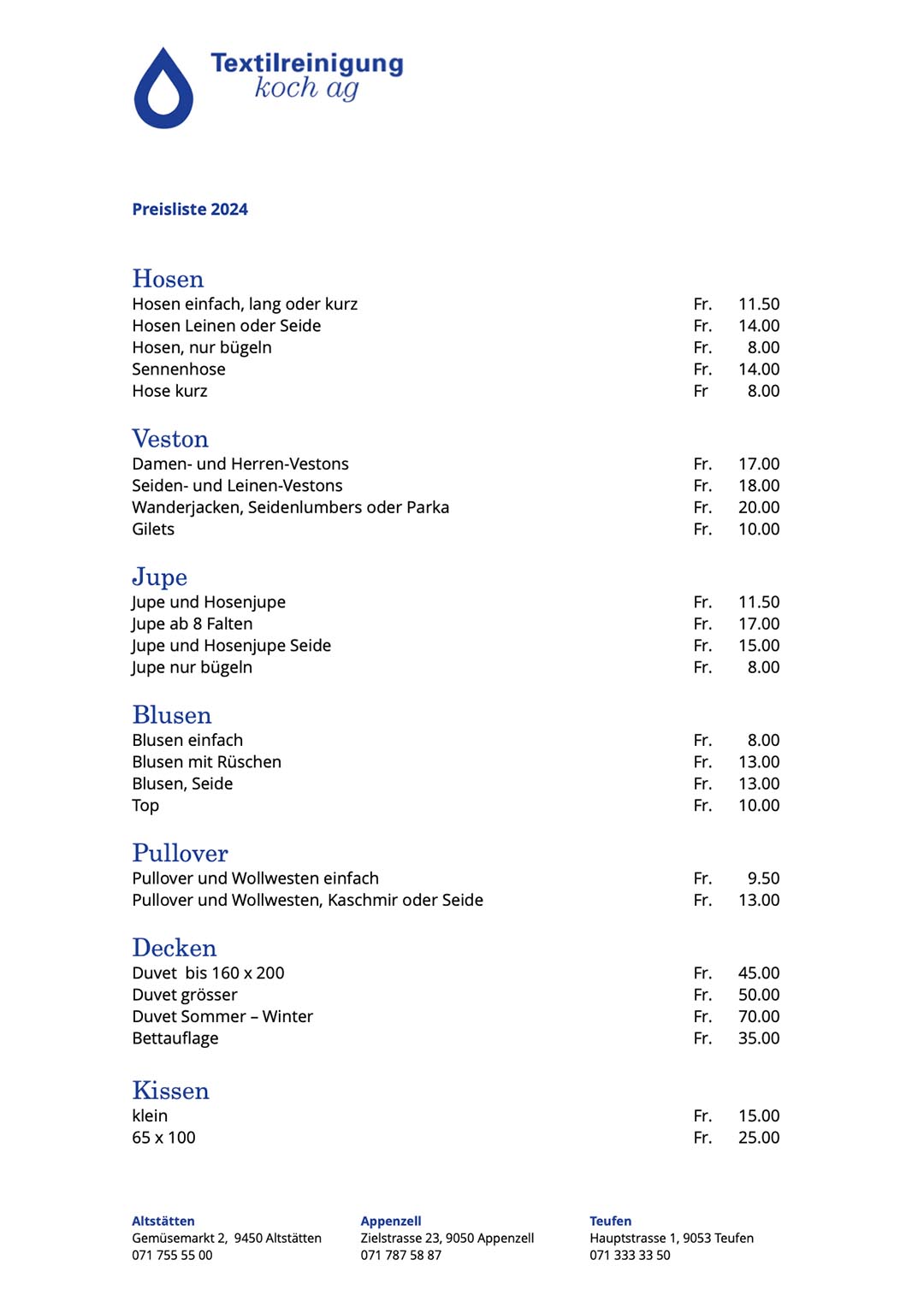 Textilreinigung
koch ag

Preisliste 2024

Hosen

| | | |
|---|---|---|
| Hosen einfach, lang oder kurz | Fr. | 11.50 |
| Hosen Leinen oder Seide | Fr. | 14.00 |
| Hosen, nur bügeln | Fr. | 8.00 |
| Sennenhose | Fr. | 14.00 |
| Hose kurz | Fr | 8.00 |

Veston

| | | |
|---|---|---|
| Damen- und Herren-Vestons | Fr. | 17.00 |
| Seiden- und Leinen-Vestons | Fr. | 18.00 |
| Wanderjacken, Seidenlumbers oder Parka | Fr. | 20.00 |
| Gilets | Fr. | 10.00 |

Jupe

| | | |
|---|---|---|
| Jupe und Hosenjupe | Fr. | 11.50 |
| Jupe ab 8 Falten | Fr. | 17.00 |
| Jupe und Hosenjupe Seide | Fr. | 15.00 |
| Jupe nur bügeln | Fr. | 8.00 |

Blusen

| | | |
|---|---|---|
| Blusen einfach | Fr. | 8.00 |
| Blusen mit Rüschen | Fr. | 13.00 |
| Blusen, Seide | Fr. | 13.00 |
| Top | Fr. | 10.00 |

Pullover

| | | |
|---|---|---|
| Pullover und Wollwesten einfach | Fr. | 9.50 |
| Pullover und Wollwesten, Kaschmir oder Seide | Fr. | 13.00 |

Decken

| | | |
|---|---|---|
| Duvet bis 160 x 200 | Fr. | 45.00 |
| Duvet grösser | Fr. | 50.00 |
| Duvet Sommer – Winter | Fr. | 70.00 |
| Bettauflage | Fr. | 35.00 |

Kissen

| | | |
|---|---|---|
| klein | Fr. | 15.00 |
| 65 x 100 | Fr. | 25.00 |

Altstätten
Gemüsemarkt 2, 9450 Altstätten
071 755 55 00

Appenzell
Zielstrasse 23, 9050 Appenzell
071 787 58 87

Teufen
Hauptstrasse 1, 9053 Teufen
071 333 33 50